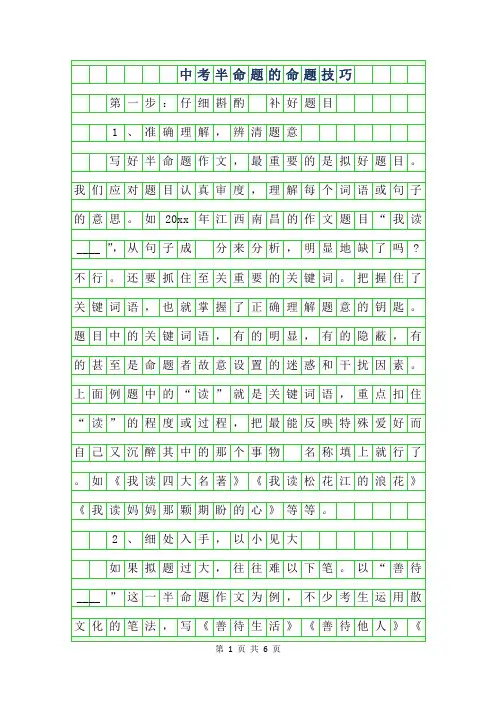 中考半命题的命题技巧

第一步：仔细斟酌 补好题目

1、准确理解，辨清题意

写好半命题作文，最重要的是拟好题目。我们应对题目认真审度，理解每个词语或句子的意思。如20xx年江西南昌的作文题目“我读____”，从句子成 分来分析，明显地缺了吗？不行。还要抓住至关重要的关键词。把握住了关键词语，也就掌握了正确理解题意的钥匙。题目中的关键词语，有的明显，有的隐蔽，有的甚至是命题者故意设置的迷惑和干扰因素。上面例题中的“读”就是关键词语，重点扣住“读”的程度或过程，把最能反映特殊爱好而自己又沉醉其中的那个事物 名称填上就行了。如《我读四大名著》《我读松花江的浪花》《我读妈妈那颗期盼的心》等等。

2、细处入手，以小见大

如果拟题过大，往往难以下笔。以“善待____”这一半命题作文为例，不少考生运用散文化的笔法，写《善待生活》《善待他人》《

第 1 页 共 6 页